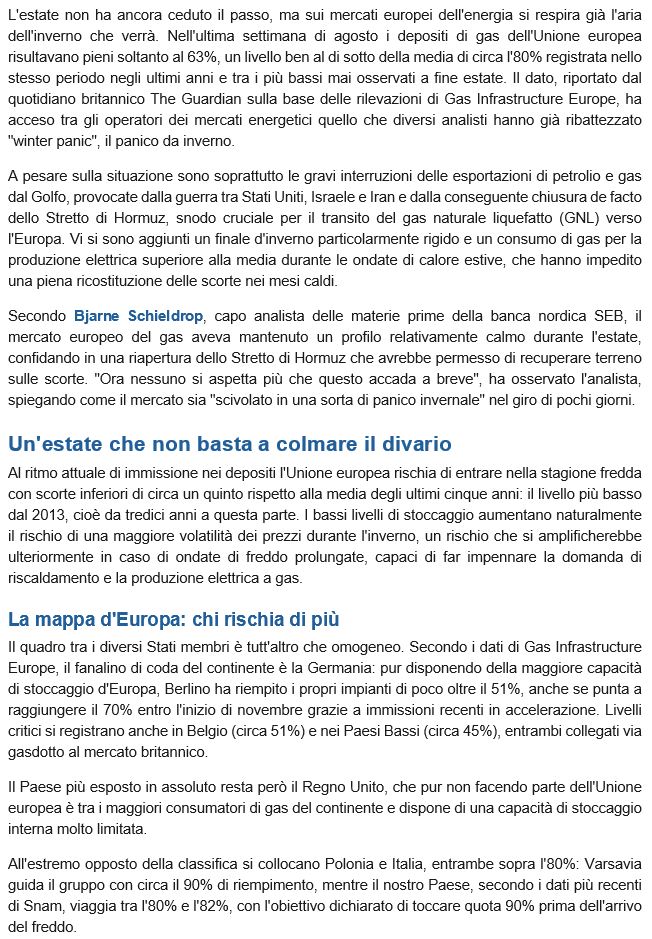 L'estate non ha ancora ceduto il passo, ma sui mercati europei dell'energia si respira già l'aria dell'inverno che verrà. Nell'ultima settimana di agosto i depositi di gas dell'Unione europea risultavano pieni soltanto al 63%, un livello ben al di sotto della media di circa l'80% registrata nello stesso periodo negli ultimi anni e tra i più bassi mai osservati a fine estate. Il dato, riportato dal quotidiano britannico The Guardian sulla base delle rilevazioni di Gas Infrastructure Europe, ha acceso tra gli operatori dei mercati energetici quello che diversi analisti hanno già ribattezzato "winter panic", il panico da inverno.

A pesare sulla situazione sono soprattutto le gravi interruzioni delle esportazioni di petrolio e gas dal Golfo, provocate dalla guerra tra Stati Uniti, Israele e Iran e dalla conseguente chiusura de facto dello Stretto di Hormuz, snodo cruciale per il transito del gas naturale liquefatto (GNL) verso l'Europa. Vi si sono aggiunti un finale d'inverno particolarmente rigido e un consumo di gas per la produzione elettrica superiore alla media durante le ondate di calore estive, che hanno impedito una piena ricostituzione delle scorte nei mesi caldi.

Secondo Bjarne Schieldrop, capo analista delle materie prime della banca nordica SEB, il mercato europeo del gas aveva mantenuto un profilo relativamente calmo durante l'estate, confidando in una riapertura dello Stretto di Hormuz che avrebbe permesso di recuperare terreno sulle scorte. "Ora nessuno si aspetta più che questo accada a breve", ha osservato l'analista, spiegando come il mercato sia "scivolato in una sorta di panico invernale" nel giro di pochi giorni.

Un'estate che non basta a colmare il divario

Al ritmo attuale di immissione nei depositi l'Unione europea rischia di entrare nella stagione fredda con scorte inferiori di circa un quinto rispetto alla media degli ultimi cinque anni: il livello più basso dal 2013, cioè da tredici anni a questa parte. I bassi livelli di stoccaggio aumentano naturalmente il rischio di una maggiore volatilità dei prezzi durante l'inverno, un rischio che si amplificherebbe ulteriormente in caso di ondate di freddo prolungate, capaci di far impennare la domanda di riscaldamento e la produzione elettrica a gas.

La mappa d'Europa: chi rischia di più

Il quadro tra i diversi Stati membri è tutt'altro che omogeneo. Secondo i dati di Gas Infrastructure Europe, il fanalino di coda del continente è la Germania: pur disponendo della maggiore capacità di stoccaggio d'Europa, Berlino ha riempito i propri impianti di poco oltre il 51%, anche se punta a raggiungere il 70% entro l'inizio di novembre grazie a immissioni recenti in accelerazione. Livelli critici si registrano anche in Belgio (circa 51%) e nei Paesi Bassi (circa 45%), entrambi collegati via gasdotto al mercato britannico.

Il Paese più esposto in assoluto resta però il Regno Unito, che pur non facendo parte dell'Unione europea è tra i maggiori consumatori di gas del continente e dispone di una capacità di stoccaggio interna molto limitata.

All'estremo opposto della classifica si collocano Polonia e Italia, entrambe sopra l'80%: Varsavia guida il gruppo con circa il 90% di riempimento, mentre il nostro Paese, secondo i dati più recenti di Snam, viaggia tra l'80% e l'82%, con l'obiettivo dichiarato di toccare quota 90% prima dell'arrivo del freddo.